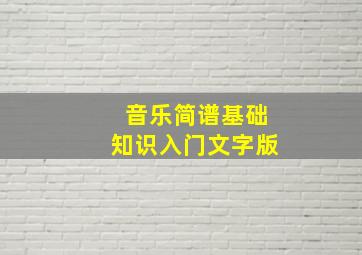 音乐简谱基础
知识入门文字版